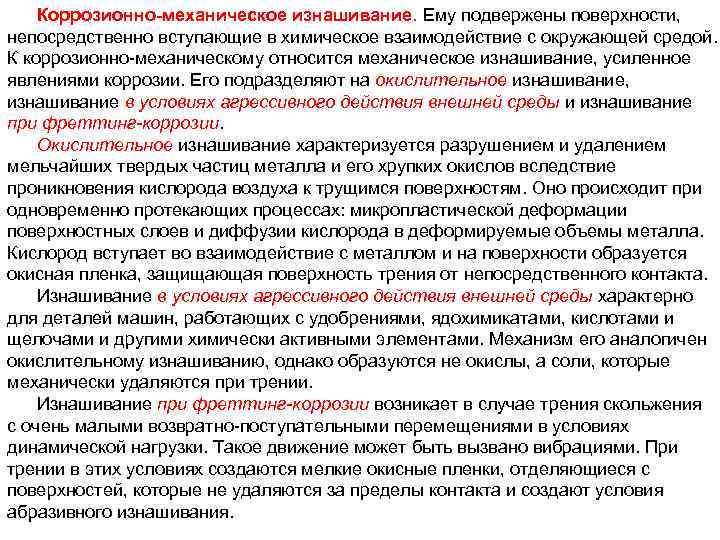 Коррозионно-механическое изнашивание. Ему подвержены поверхности, непосредственно вступающие в химическое взаимодействие с окружающей средой. К коррозионно-механическому относится механическое изнашивание, усиленное явлениями коррозии. Его подразделяют на окислительное изнашивание, изнашивание в условиях агрессивного действия внешней среды и изнашивание при фреттинг-коррозии.

Окислительное изнашивание характеризуется разрушением и удалением мельчайших твердых частиц металла и его хрупких окислов вследствие проникновения кислорода воздуха к трущимся поверхностям. Оно происходит при одновременно протекающих процессах: микропластической деформации поверхностных слоев и диффузии кислорода в деформируемые объемы металла. Кислород вступает во взаимодействие с металлом и на поверхности образуется окисная пленка, защищающая поверхность трения от непосредственного контакта.

Изнашивание в условиях агрессивного действия внешней среды характерно для деталей машин, работающих с удобрениями, ядохимикатами, кислотами и щелочами и другими химически активными элементами. Механизм его аналогичен окислительному изнашиванию, однако образуются не окислы, а соли, которые механически удаляются при трении.

Изнашивание при фреттинг-коррозии возникает в случае трения скольжения с очень малыми возвратно-поступательными перемещениями в условиях динамической нагрузки. Такое движение может быть вызвано вибрациями. При трении в этих условиях создаются мелкие окисные пленки, отделяющиеся с поверхностей, которые не удаляются за пределы контакта и создают условия абразивного изнашивания.